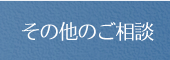 その他のご相談